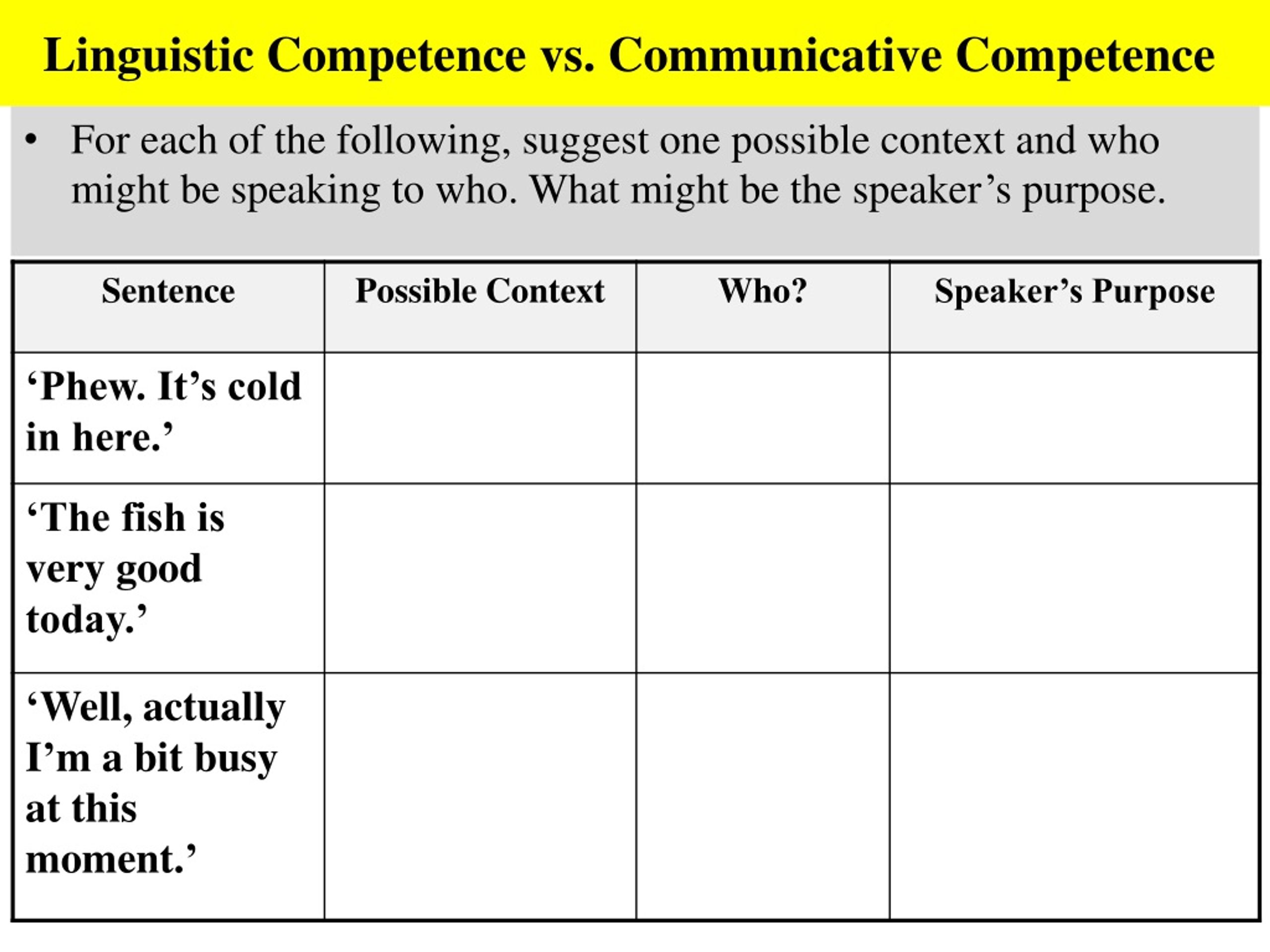 Linguistic Competence vs. Communicative Competence

• For each of the following, suggest one possible context and who might be speaking to who. What might be the speaker’s purpose.

| Sentence | Possible Context | Who? | Speaker’s Purpose |
|---|---|---|---|
| ‘Phew. It’s cold in here.’ | | | |
| ‘The fish is very good today.’ | | | |
| ‘Well, actually I’m a bit busy at this moment.’ | | | |